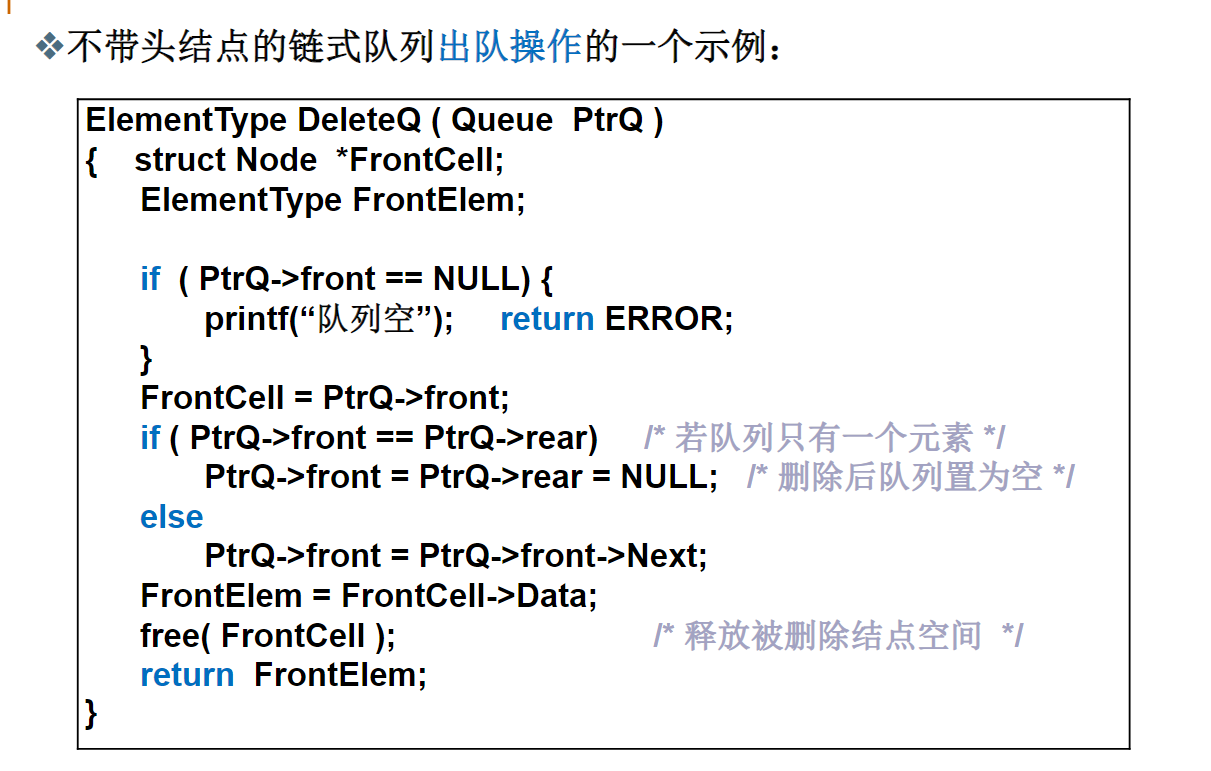 ❖不带头结点的链式队列出队操作的一个示例：

ElementType DeleteQ ( Queue PtrQ )
{ struct Node *FrontCell;
ElementType FrontElem;

if ( PtrQ->front == NULL) {
printf(“队列空”); return ERROR;
}
FrontCell = PtrQ->front;
if ( PtrQ->front == PtrQ->rear) /* 若队列只有一个元素 */
PtrQ->front = PtrQ->rear = NULL; /* 删除后队列置为空 */
else
PtrQ->front = PtrQ->front->Next;
FrontElem = FrontCell->Data;
free( FrontCell ); /* 释放被删除结点空间 */
return FrontElem;
}